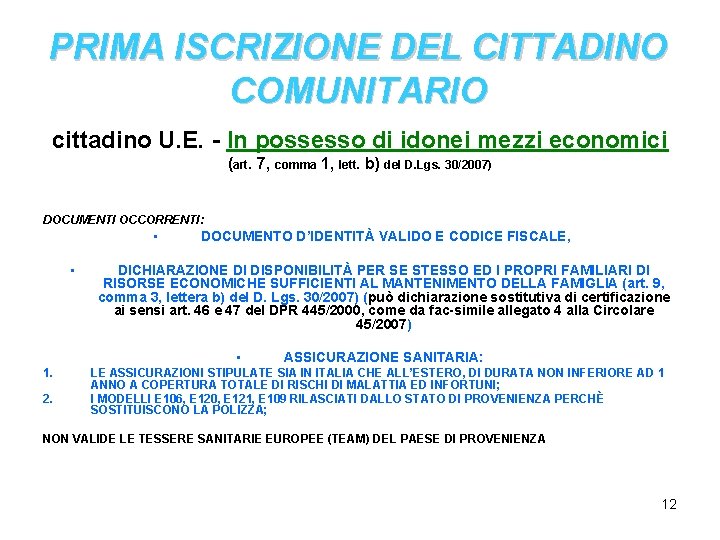 PRIMA ISCRIZIONE DEL CITTADINO COMUNITARIO

cittadino U.E. - In possesso di idonei mezzi economici

(art. 7, comma 1, lett. b) del D.Lgs. 30/2007)

DOCUMENTI OCCORRENTI:

▪ DOCUMENTO D'IDENTITÀ VALIDO E CODICE FISCALE,

▪ DICHIARAZIONE DI DISPONIBILITÀ PER SE STESSO ED I PROPRI FAMILIARI DI RISORSE ECONOMICHE SUFFICIENTI AL MANTENIMENTO DELLA FAMIGLIA (art. 9, comma 3, lettera b) del D. Lgs. 30/2007) (può dichiarazione sostitutiva di certificazione ai sensi art. 46 e 47 del DPR 445/2000, come da fac-simile allegato 4 alla Circolare 45/2007)

▪ ASSICURAZIONE SANITARIA:

1. LE ASSICURAZIONI STIPULATE SIA IN ITALIA CHE ALL'ESTERO, DI DURATA NON INFERIORE AD 1 ANNO A COPERTURA TOTALE DI RISCHI DI MALATTIA ED INFORTUNI;

2. I MODELLI E106, E120, E121, E109 RILASCIATI DALLO STATO DI PROVENIENZA PERCHÈ SOSTITUISCONO LA POLIZZA;

NON VALIDE LE TESSERE SANITARIE EUROPEE (TEAM) DEL PAESE DI PROVENIENZA

12